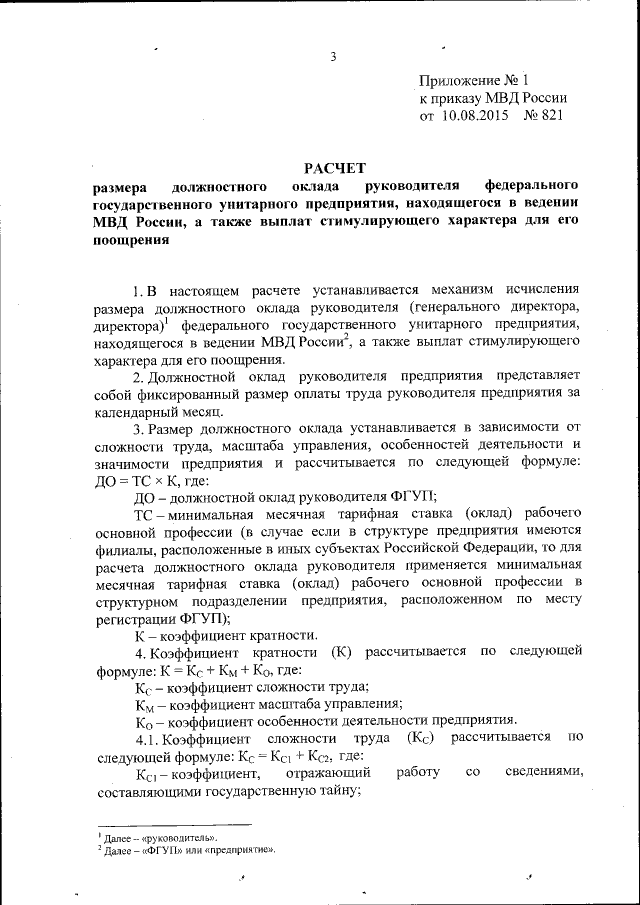 3

Приложение № 1
к приказу МВД России
от 10.08.2015 № 821

РАСЧЕТ
размера должностного оклада руководителя федерального государственного унитарного предприятия, находящегося в ведении МВД России, а также выплат стимулирующего характера для его поощрения

1. В настоящем расчете устанавливается механизм исчисления размера должностного оклада руководителя (генерального директора, директора)$^1$ федерального государственного унитарного предприятия, находящегося в ведении МВД России$^2$, а также выплат стимулирующего характера для его поощрения.

2. Должностной оклад руководителя предприятия представляет собой фиксированный размер оплаты труда руководителя предприятия за календарный месяц.

3. Размер должностного оклада устанавливается в зависимости от сложности труда, масштаба управления, особенностей деятельности и значимости предприятия и рассчитывается по следующей формуле: ДО = ТС × К, где:

ДО – должностной оклад руководителя ФГУП;

ТС – минимальная месячная тарифная ставка (оклад) рабочего основной профессии (в случае если в структуре предприятия имеются филиалы, расположенные в иных субъектах Российской Федерации, то для расчета должностного оклада руководителя применяется минимальная месячная тарифная ставка (оклад) рабочего основной профессии в структурном подразделении предприятия, расположенном по месту регистрации ФГУП);

К – коэффициент кратности.

4. Коэффициент кратности (К) рассчитывается по следующей формуле: $К = К_С + К_М + К_О$, где:

$К_С$ – коэффициент сложности труда;

$К_М$ – коэффициент масштаба управления;

$К_О$ – коэффициент особенности деятельности предприятия.

4.1. Коэффициент сложности труда ($К_С$) рассчитывается по следующей формуле: $К_С = К_{С1} + К_{С2}$, где:

$К_{С1}$ – коэффициент, отражающий работу со сведениями, составляющими государственную тайну;

$^1$ Далее – «руководитель».
$^2$ Далее – «ФГУП» или «предприятие».